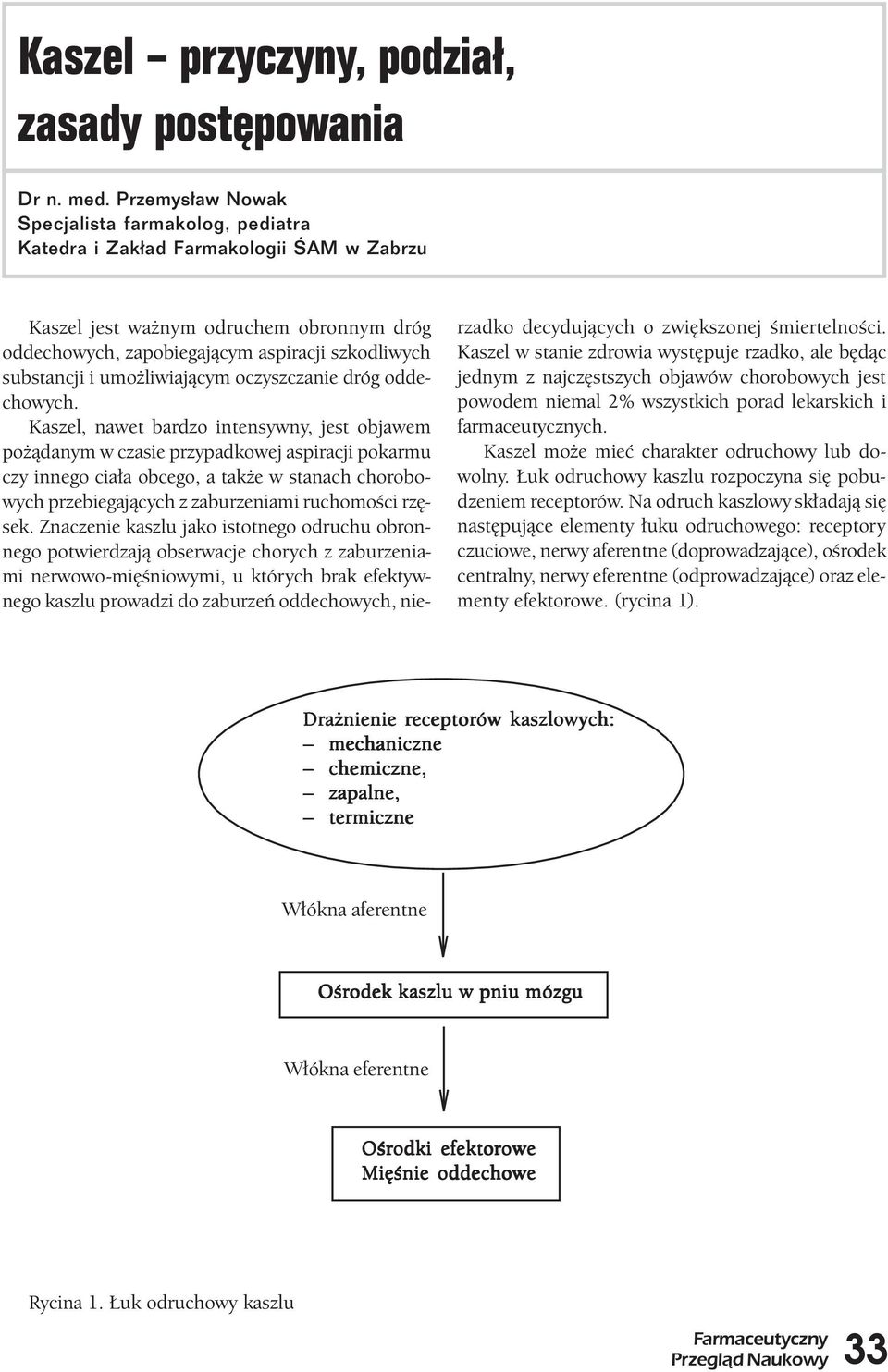 Kaszel – przyczyny, podział, zasady postępowania

Dr n. med. Przemysław Nowak
Specjalista farmakolog, pediatra
Katedra i Zakład Farmakologii ŚAM w Zabrzu

Kaszel jest ważnym odruchem obronnym dróg oddechowych, zapobiegającym aspiracji szkodliwych substancji i umożliwiającym oczyszczanie dróg oddechowych.

Kaszel, nawet bardzo intensywny, jest objawem pożądanym w czasie przypadkowej aspiracji pokarmu czy innego ciała obcego, a także w stanach chorobowych przebiegających z zaburzeniami ruchomości rzęsek. Znaczenie kaszlu jako istotnego odruchu obronnego potwierdzają obserwacje chorych z zaburzeniami nerwowo-mięśniowymi, u których brak efektywnego kaszlu prowadzi do zaburzeń oddechowych, nierzadko decydujących o zwiększonej śmiertelności. Kaszel w stanie zdrowia występuje rzadko, ale będąc jednym z najczęstszych objawów chorobowych jest powodem niemal 2% wszystkich porad lekarskich i farmaceutycznych.

Kaszel może mieć charakter odruchowy lub dowolny. Łuk odruchowy kaszlu rozpoczyna się pobudzeniem receptorów. Na odruch kaszlowy składają się następujące elementy łuku odruchowego: receptory czuciowe, nerwy aferentne (doprowadzające), ośrodek centralny, nerwy eferentne (odprowadzające) oraz elementy efektorowe. (rycina 1).

Drażnienie receptorów kaszlowych:
– mechaniczne
– chemiczne,
– zapalne,
– termiczne

Włókna aferentne

Ośrodek kaszlu w pniu mózgu

Włókna eferentne

Ośrodki efektorowe
Mięśnie oddechowe

Rycina 1. Łuk odruchowy kaszlu

Farmaceutyczny Przegląd Naukowy 33